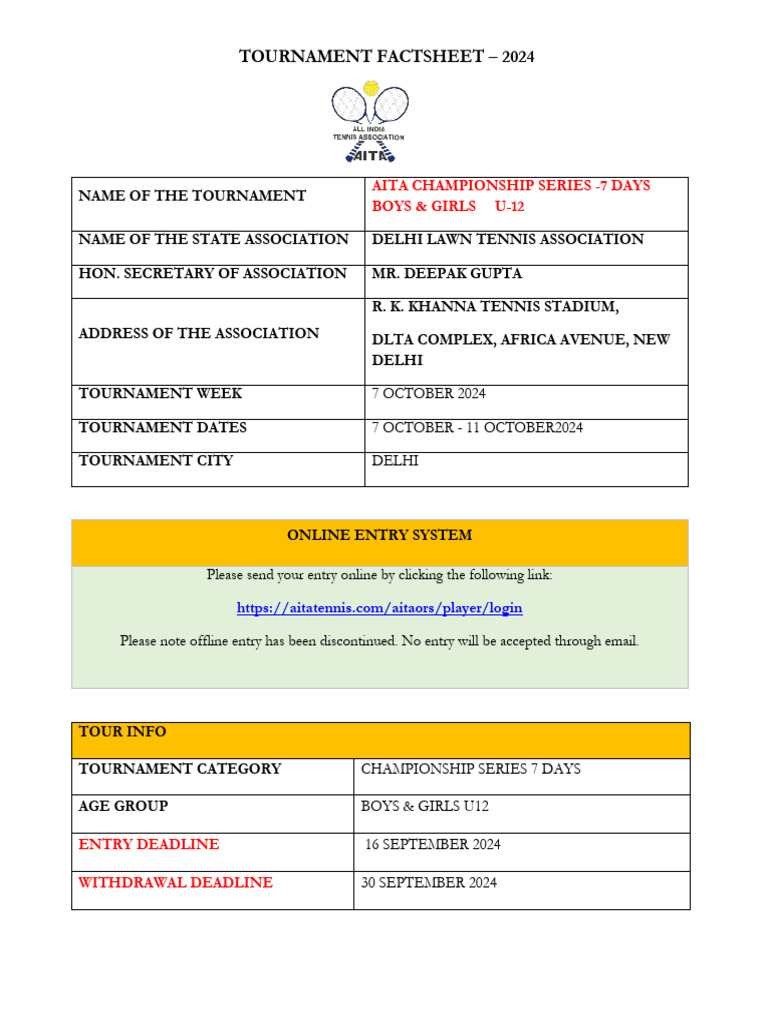 TOURNAMENT FACTSHEET – 2024

ALL INDIA TENNIS ASSOCIATION
AITA

| NAME OF THE TOURNAMENT | AITA CHAMPIONSHIP SERIES -7 DAYS BOYS & GIRLS U-12 |
|---|---|
| NAME OF THE STATE ASSOCIATION | DELHI LAWN TENNIS ASSOCIATION |
| HON. SECRETARY OF ASSOCIATION | MR. DEEPAK GUPTA |
| ADDRESS OF THE ASSOCIATION | R. K. KHANNA TENNIS STADIUM, DLTA COMPLEX, AFRICA AVENUE, NEW DELHI |
| TOURNAMENT WEEK | 7 OCTOBER 2024 |
| TOURNAMENT DATES | 7 OCTOBER - 11 OCTOBER2024 |
| TOURNAMENT CITY | DELHI |

ONLINE ENTRY SYSTEM

Please send your entry online by clicking the following link:

https://aitatennis.com/aitaors/player/login

Please note offline entry has been discontinued. No entry will be accepted through email.

| TOUR INFO | |
|---|---|
| TOURNAMENT CATEGORY | CHAMPIONSHIP SERIES 7 DAYS |
| AGE GROUP | BOYS & GIRLS U12 |
| ENTRY DEADLINE | 16 SEPTEMBER 2024 |
| WITHDRAWAL DEADLINE | 30 SEPTEMBER 2024 |